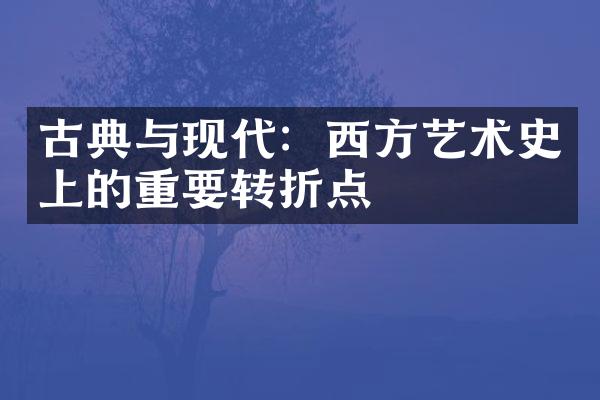 古典与现代：西方艺术史上的重要转折点